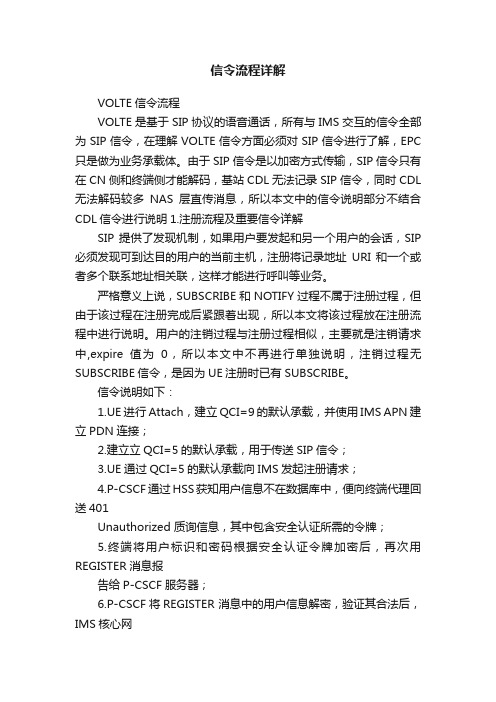 信令流程详解

VOLTE 信令流程

VOLTE 是基于 SIP 协议的语音通话，所有与 IMS 交互的信令全部为 SIP 信令，在理解 VOLTE 信令方面必须对 SIP 信令进行了解，EPC 只是做为业务承载体。由于 SIP 信令是以加密方式传输，SIP 信令只有在 CN 侧和终端侧才能解码，基站 CDL 无法记录 SIP 信令，同时 CDL 无法解码较多 NAS 层直传消息，所以本文中的信令说明部分不结合 CDL 信令进行说明 1.注册流程及重要信令详解

SIP 提供了发现机制，如果用户要发起和另一个用户的会话，SIP 必须发现可到达目的用户的当前主机，注册将记录地址 URI 和一个或者多个联系地址相关联，这样才能进行呼叫等业务。

严格意义上说，SUBSCRIBE 和 NOTIFY 过程不属于注册过程，但由于该过程在注册完成后紧跟着出现，所以本文将该过程放在注册流程中进行说明。用户的注销过程与注册过程相似，主要就是注销请求中,expire 值为 0，所以本文中不再进行单独说明，注销过程无 SUBSCRIBE 信令，是因为 UE 注册时已有 SUBSCRIBE。

信令说明如下：

1.UE 进行 Attach，建立 QCI=9 的默认承载，并使用 IMS APN 建立 PDN 连接；

2.建立立 QCI=5 的默认承载，用于传送 SIP 信令；

3.UE 通过 QCI=5 的默认承载向 IMS 发起注册请求；

4.P-CSCF 通过 HSS 获知用户信息不在数据库中，便向终端代理回送 401

Unauthorized 质询信息，其中包含安全认证所需的令牌；

5.终端将用户标识和密码根据安全认证令牌加密后，再次用 REGISTER 消息报

告给 P-CSCF 服务器；

6.P-CSCF 将 REGISTER 消息中的用户信息解密，验证其合法后，IMS 核心网